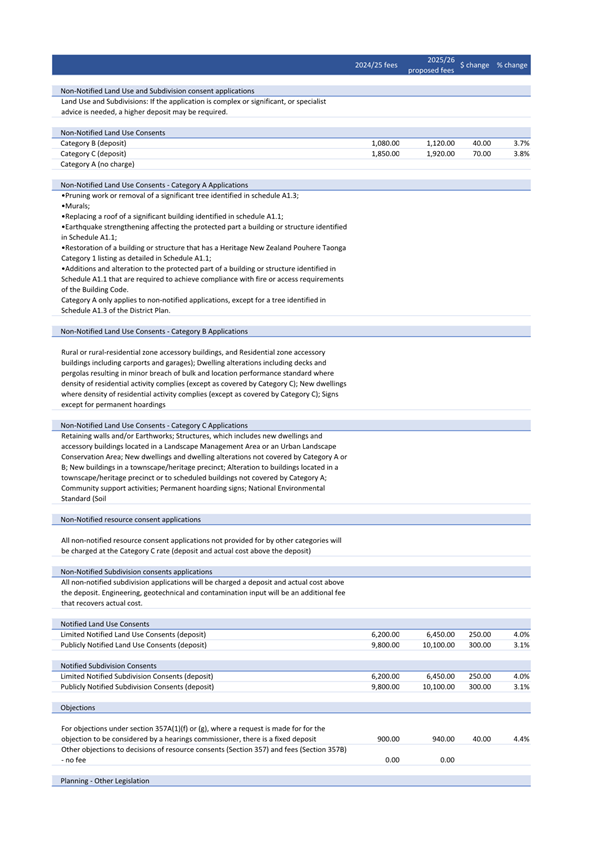 | | 2024/25 fees | 2025/26 proposed fees | $ change | % change |
|---|---|---|---|---|
| Non-Notified Land Use and Subdivision consent applications | | | | |
| Land Use and Subdivisions: If the application is complex or significant, or specialist advice is needed, a higher deposit may be required. | | | | |
| Non-Notified Land Use Consents | | | | |
| Category B (deposit) | 1,080.00 | 1,120.00 | 40.00 | 3.7% |
| Category C (deposit) | 1,850.00 | 1,920.00 | 70.00 | 3.8% |
| Category A (no charge) | | | | |
| Non-Notified Land Use Consents - Category A Applications | | | | |
| •Pruning work or removal of a significant tree identified in schedule A1.3; •Murals; •Replacing a roof of a significant building identified in schedule A1.1; •Earthquake strengthening affecting the protected part a building or structure identified in Schedule A1.1; •Restoration of a building or structure that has a Heritage New Zealand Pouhere Taonga Category 1 listing as detailed in Schedule A1.1; •Additions and alteration to the protected part of a building or structure identified in Schedule A1.1 that are required to achieve compliance with fire or access requirements of the Building Code. Category A only applies to non-notified applications, except for a tree identified in Schedule A1.3 of the District Plan. | | | | |
| Non-Notified Land Use Consents - Category B Applications | | | | |
| Rural or rural-residential zone accessory buildings, and Residential zone accessory buildings including carports and garages); Dwelling alterations including decks and pergolas resulting in minor breach of bulk and location performance standard where density of residential activity complies (except as covered by Category C); New dwellings where density of residential activity complies (except as covered by Category C); Signs except for permanent hoardings | | | | |
| Non-Notified Land Use Consents - Category C Applications | | | | |
| Retaining walls and/or Earthworks; Structures, which includes new dwellings and accessory buildings located in a Landscape Management Area or an Urban Landscape Conservation Area; New dwellings and dwelling alterations not covered by Category A or B; New buildings in a townscape/heritage precinct; Alteration to buildings located in a townscape/heritage precinct or to scheduled buildings not covered by Category A; Community support activities; Permanent hoarding signs; National Environmental Standard (Soil | | | | |
| Non-Notified resource consent applications | | | | |
| All non-notified resource consent applications not provided for by other categories will be charged at the Category C rate (deposit and actual cost above the deposit) | | | | |
| Non-Notified Subdivision consents applications | | | | |
| All non-notified subdivision applications will be charged a deposit and actual cost above the deposit. Engineering, geotechnical and contamination input will be an additional fee that recovers actual cost. | | | | |
| Notified Land Use Consents | | | | |
| Limited Notified Land Use Consents (deposit) | 6,200.00 | 6,450.00 | 250.00 | 4.0% |
| Publicly Notified Land Use Consents (deposit) | 9,800.00 | 10,100.00 | 300.00 | 3.1% |
| Notified Subdivision Consents | | | | |
| Limited Notified Subdivision Consents (deposit) | 6,200.00 | 6,450.00 | 250.00 | 4.0% |
| Publicly Notified Subdivision Consents (deposit) | 9,800.00 | 10,100.00 | 300.00 | 3.1% |
| Objections | | | | |
| For objections under section 357A(1)(f) or (g), where a request is made for for the objection to be considered by a hearings commissioner, there is a fixed deposit | 900.00 | 940.00 | 40.00 | 4.4% |
| Other objections to decisions of resource consents (Section 357) and fees (Section 357B) - no fee | 0.00 | 0.00 | | |
| Planning - Other Legislation | | | | |